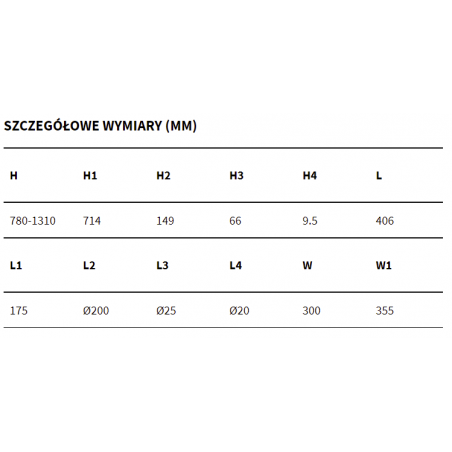 SZCZEGÓŁOWE WYMIARY (MM)

| H | H1 | H2 | H3 | H4 | L |
|---|---|---|---|---|---|
| 780-1310 | 714 | 149 | 66 | 9.5 | 406 |
| **L1** | **L2** | **L3** | **L4** | **W** | **W1** |
| 175 | Ø200 | Ø25 | Ø20 | 300 | 355 |